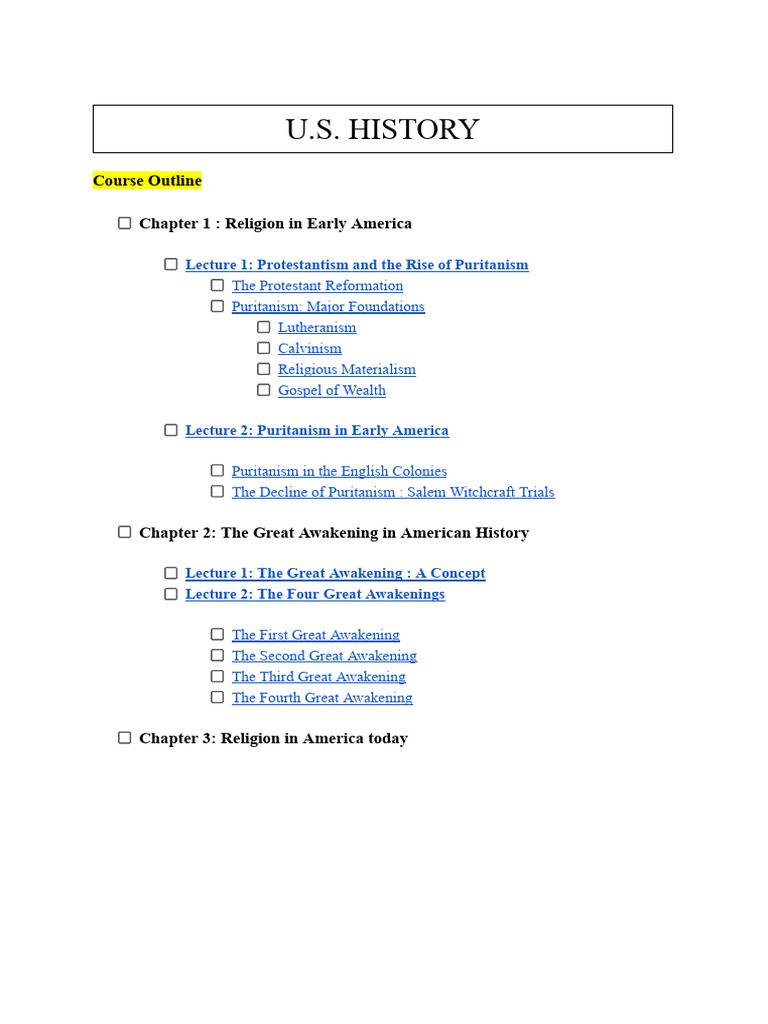 U.S. HISTORY

Course Outline

☐ Chapter 1 : Religion in Early America

☐ Lecture 1: Protestantism and the Rise of Puritanism
☐ The Protestant Reformation
☐ Puritanism: Major Foundations
☐ Lutheranism
☐ Calvinism
☐ Religious Materialism
☐ Gospel of Wealth

☐ Lecture 2: Puritanism in Early America

☐ Puritanism in the English Colonies
☐ The Decline of Puritanism : Salem Witchcraft Trials

☐ Chapter 2: The Great Awakening in American History

☐ Lecture 1: The Great Awakening : A Concept
☐ Lecture 2: The Four Great Awakenings

☐ The First Great Awakening
☐ The Second Great Awakening
☐ The Third Great Awakening
☐ The Fourth Great Awakening

☐ Chapter 3: Religion in America today